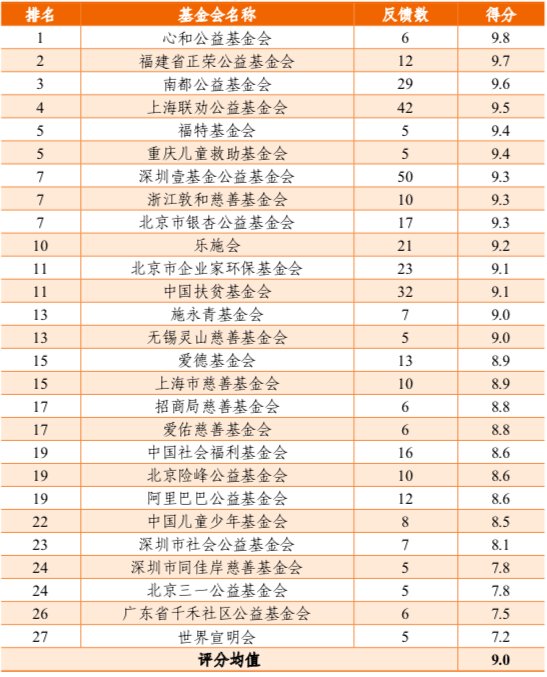 | 排名 | 基金会名称 | 反馈数 | 得分 |
|---|---|---|---|
| 1 | 心和公益基金会 | 6 | 9.8 |
| 2 | 福建省正荣公益基金会 | 12 | 9.7 |
| 3 | 南都公益基金会 | 29 | 9.6 |
| 4 | 上海联劝公益基金会 | 42 | 9.5 |
| 5 | 福特基金会 | 5 | 9.4 |
| 5 | 重庆儿童救助基金会 | 5 | 9.4 |
| 7 | 深圳壹基金公益基金会 | 50 | 9.3 |
| 7 | 浙江敦和慈善基金会 | 10 | 9.3 |
| 7 | 北京市银杏公益基金会 | 17 | 9.3 |
| 10 | 乐施会 | 21 | 9.2 |
| 11 | 北京市企业家环保基金会 | 23 | 9.1 |
| 11 | 中国扶贫基金会 | 32 | 9.1 |
| 13 | 施永青基金会 | 7 | 9.0 |
| 13 | 无锡灵山慈善基金会 | 5 | 9.0 |
| 15 | 爱德基金会 | 13 | 8.9 |
| 15 | 上海市慈善基金会 | 10 | 8.9 |
| 17 | 招商局慈善基金会 | 6 | 8.8 |
| 17 | 爱佑慈善基金会 | 6 | 8.8 |
| 19 | 中国社会福利基金会 | 16 | 8.6 |
| 19 | 北京险峰公益基金会 | 10 | 8.6 |
| 19 | 阿里巴巴公益基金会 | 12 | 8.6 |
| 22 | 中国儿童少年基金会 | 8 | 8.5 |
| 23 | 深圳市社会公益基金会 | 7 | 8.1 |
| 24 | 深圳市同佳岸慈善基金会 | 5 | 7.8 |
| 24 | 北京三一公益基金会 | 5 | 7.8 |
| 26 | 广东省千禾社区公益基金会 | 6 | 7.5 |
| 27 | 世界宣明会 | 5 | 7.2 |
| 评分均值 | | | 9.0 |